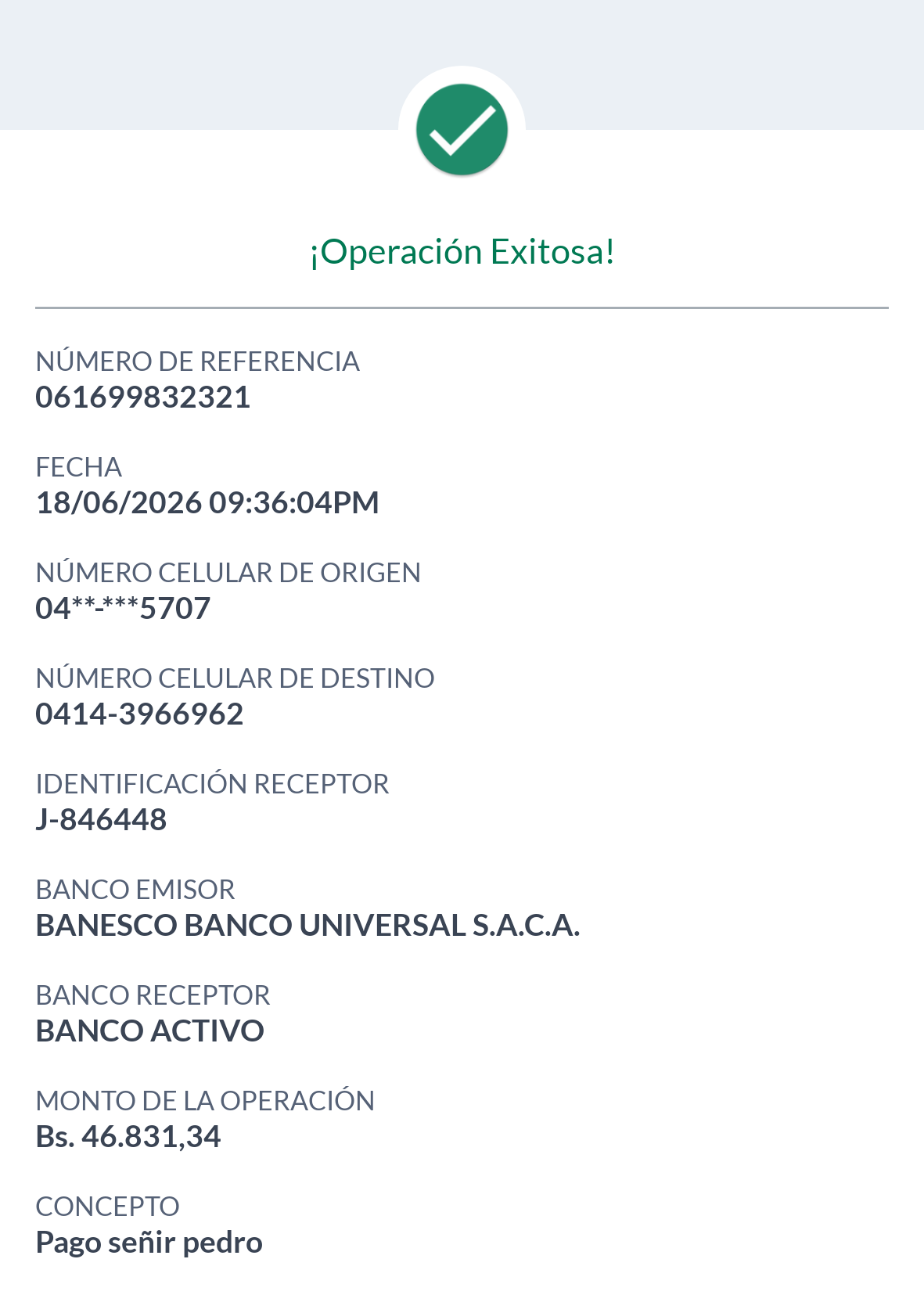 ¡Operación Exitosa!

NÚMERO DE REFERENCIA
061699832321

FECHA
18/06/2026 09:36:04PM

NÚMERO CELULAR DE ORIGEN
04**-***5707

NÚMERO CELULAR DE DESTINO
0414-3966962

IDENTIFICACIÓN RECEPTOR
J-846448

BANCO EMISOR
BANESCO BANCO UNIVERSAL S.A.C.A.

BANCO RECEPTOR
BANCO ACTIVO

MONTO DE LA OPERACIÓN
Bs. 46.831,34

CONCEPTO
Pago señir pedro